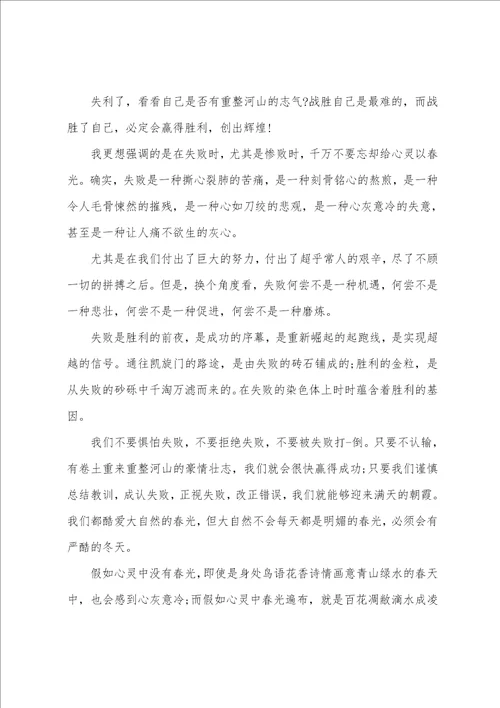 失利了，看看自己是否有重整河山的志气?战胜自己是最难的，而战胜了自己，必定会赢得胜利，创出辉煌!

我更想强调的是在失败时，尤其是惨败时，千万不要忘却给心灵以春光。确实，失败是一种撕心裂肺的苦痛，是一种刻骨铭心的熬煎，是一种令人毛骨悚然的摧残，是一种心如刀绞的悲观，是一种心灰意冷的失意，甚至是一种让人痛不欲生的灰心。

尤其是在我们付出了巨大的努力，付出了超乎常人的艰辛，尽了不顾一切的拼搏之后。但是，换个角度看，失败何尝不是一种机遇，何尝不是一种悲壮，何尝不是一种促进，何尝不是一种磨炼。

失败是胜利的前夜，是成功的序幕，是重新崛起的起跑线，是实现超越的信号。通往凯旋门的路途，是由失败的砖石铺成的;胜利的金粒，是从失败的砂砾中千淘万滤而来的。在失败的染色体上时时蕴含着胜利的基因。

我们不要惧怕失败，不要拒绝失败，不要被失败打-倒。只要不认输，有卷土重来重整河山的豪情壮志，我们就会很快赢得成功;只要我们谨慎总结教训，成认失败，正视失败，改正错误，我们就能够迎来满天的朝霞。我们都酷爱大自然的春光，但大自然不会每天都是明媚的春光，必须会有严酷的冬天。

假如心灵中没有春光，即使是身处鸟语花香诗情画意青山绿水的春天中，也会感到心灰意冷;而假如心灵中春光遍布，就是百花凋敝滴水成凌